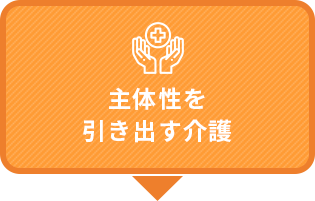 主体性を
引き出す介護